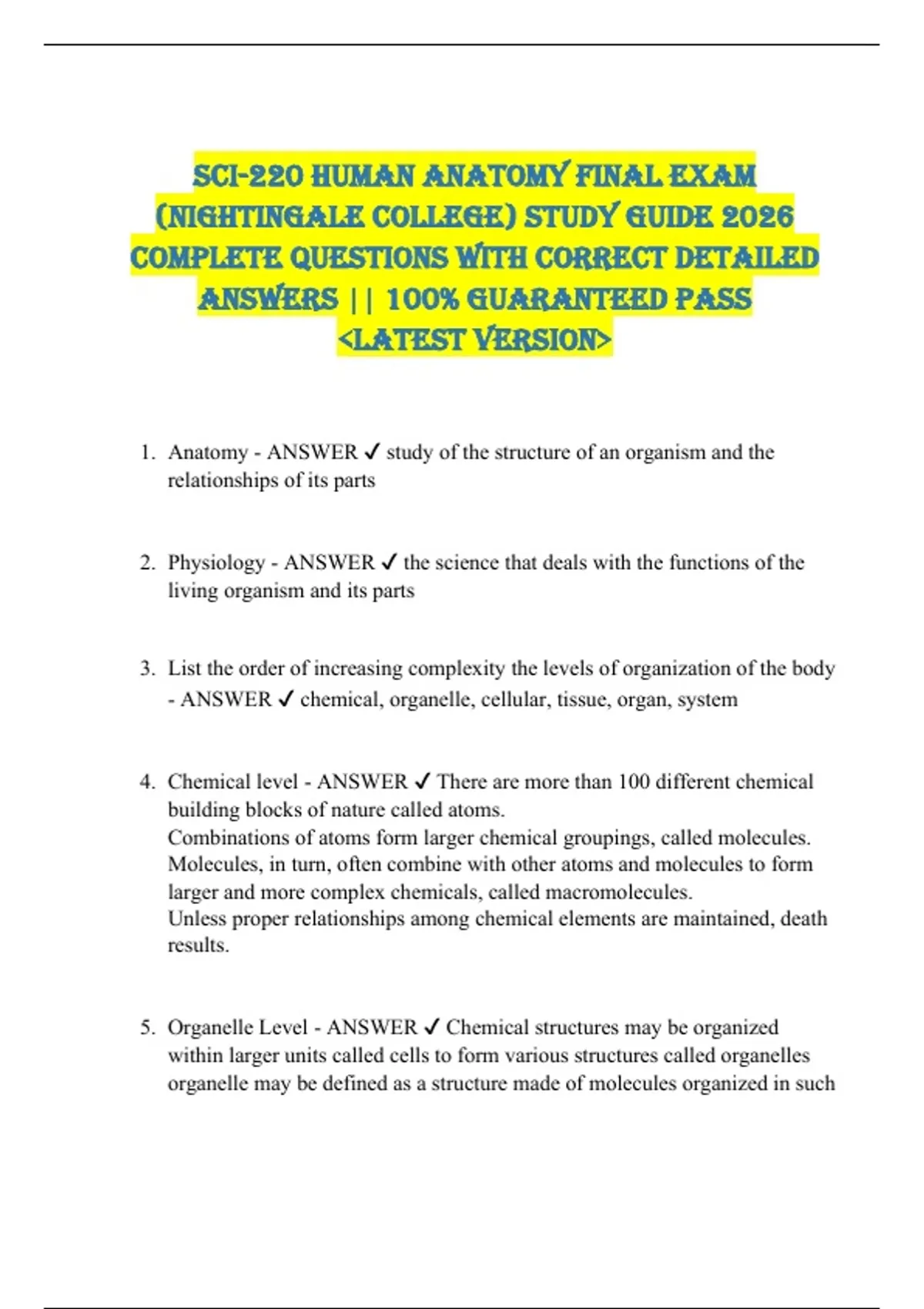 SCI-220 HUMAN ANATOMY FINAL EXAM (NIGHTINGALE COLLEGE) STUDY GUIDE 2026 COMPLETE QUESTIONS WITH CORRECT DETAILED ANSWERS || 100% GUARANTEED PASS <LATEST VERSION>

1. Anatomy - ANSWER ✓ study of the structure of an organism and the relationships of its parts

2. Physiology - ANSWER ✓ the science that deals with the functions of the living organism and its parts

3. List the order of increasing complexity the levels of organization of the body - ANSWER ✓ chemical, organelle, cellular, tissue, organ, system

4. Chemical level - ANSWER ✓ There are more than 100 different chemical building blocks of nature called atoms.
Combinations of atoms form larger chemical groupings, called molecules. Molecules, in turn, often combine with other atoms and molecules to form larger and more complex chemicals, called macromolecules.
Unless proper relationships among chemical elements are maintained, death results.

5. Organelle Level - ANSWER ✓ Chemical structures may be organized within larger units called cells to form various structures called organelles organelle may be defined as a structure made of molecules organized in such